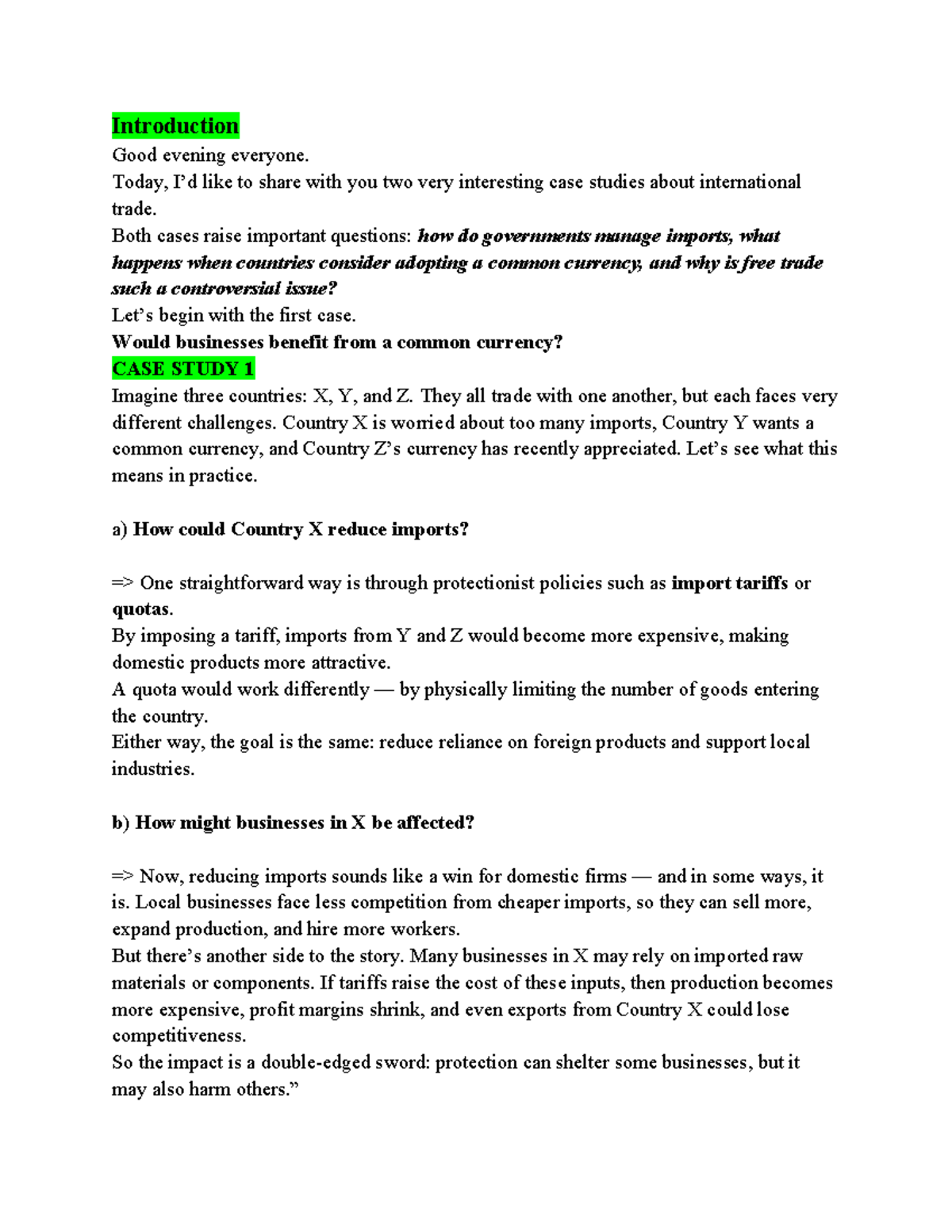 Introduction
Good evening everyone.
Today, I'd like to share with you two very interesting case studies about international trade.
Both cases raise important questions: how do governments manage imports, what happens when countries consider adopting a common currency, and why is free trade such a controversial issue?
Let's begin with the first case.
Would businesses benefit from a common currency?
CASE STUDY 1
Imagine three countries: X, Y, and Z. They all trade with one another, but each faces very different challenges. Country X is worried about too many imports, Country Y wants a common currency, and Country Z's currency has recently appreciated. Let's see what this means in practice.

a) How could Country X reduce imports?

=> One straightforward way is through protectionist policies such as import tariffs or quotas.
By imposing a tariff, imports from Y and Z would become more expensive, making domestic products more attractive.
A quota would work differently — by physically limiting the number of goods entering the country.
Either way, the goal is the same: reduce reliance on foreign products and support local industries.

b) How might businesses in X be affected?

=> Now, reducing imports sounds like a win for domestic firms — and in some ways, it is. Local businesses face less competition from cheaper imports, so they can sell more, expand production, and hire more workers.
But there's another side to the story. Many businesses in X may rely on imported raw materials or components. If tariffs raise the cost of these inputs, then production becomes more expensive, profit margins shrink, and even exports from Country X could lose competitiveness.
So the impact is a double-edged sword: protection can shelter some businesses, but it may also harm others."